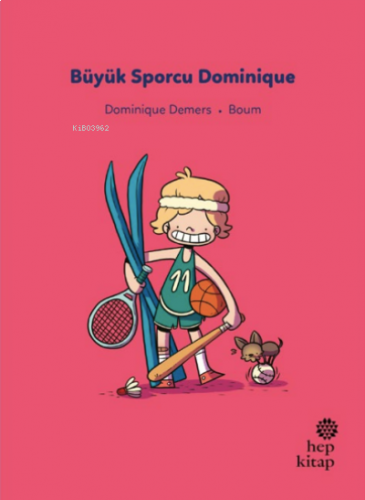 Büyük Sporcu Dominique

Dominique Demers • Boum

KiB03962

11

hep
kitap